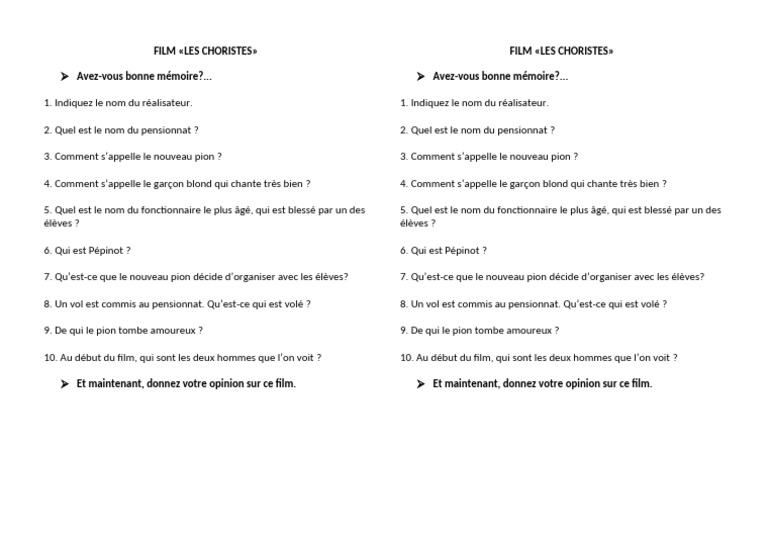 FILM «LES CHORISTES»

➤ Avez-vous bonne mémoire?...

1. Indiquez le nom du réalisateur.

2. Quel est le nom du pensionnat ?

3. Comment s'appelle le nouveau pion ?

4. Comment s'appelle le garçon blond qui chante très bien ?

5. Quel est le nom du fonctionnaire le plus âgé, qui est blessé par un des élèves ?

6. Qui est Pépinot ?

7. Qu'est-ce que le nouveau pion décide d'organiser avec les élèves?

8. Un vol est commis au pensionnat. Qu'est-ce qui est volé ?

9. De qui le pion tombe amoureux ?

10. Au début du film, qui sont les deux hommes que l'on voit ?

➤ Et maintenant, donnez votre opinion sur ce film.

FILM «LES CHORISTES»

➤ Avez-vous bonne mémoire?...

1. Indiquez le nom du réalisateur.

2. Quel est le nom du pensionnat ?

3. Comment s'appelle le nouveau pion ?

4. Comment s'appelle le garçon blond qui chante très bien ?

5. Quel est le nom du fonctionnaire le plus âgé, qui est blessé par un des élèves ?

6. Qui est Pépinot ?

7. Qu'est-ce que le nouveau pion décide d'organiser avec les élèves?

8. Un vol est commis au pensionnat. Qu'est-ce qui est volé ?

9. De qui le pion tombe amoureux ?

10. Au début du film, qui sont les deux hommes que l'on voit ?

➤ Et maintenant, donnez votre opinion sur ce film.